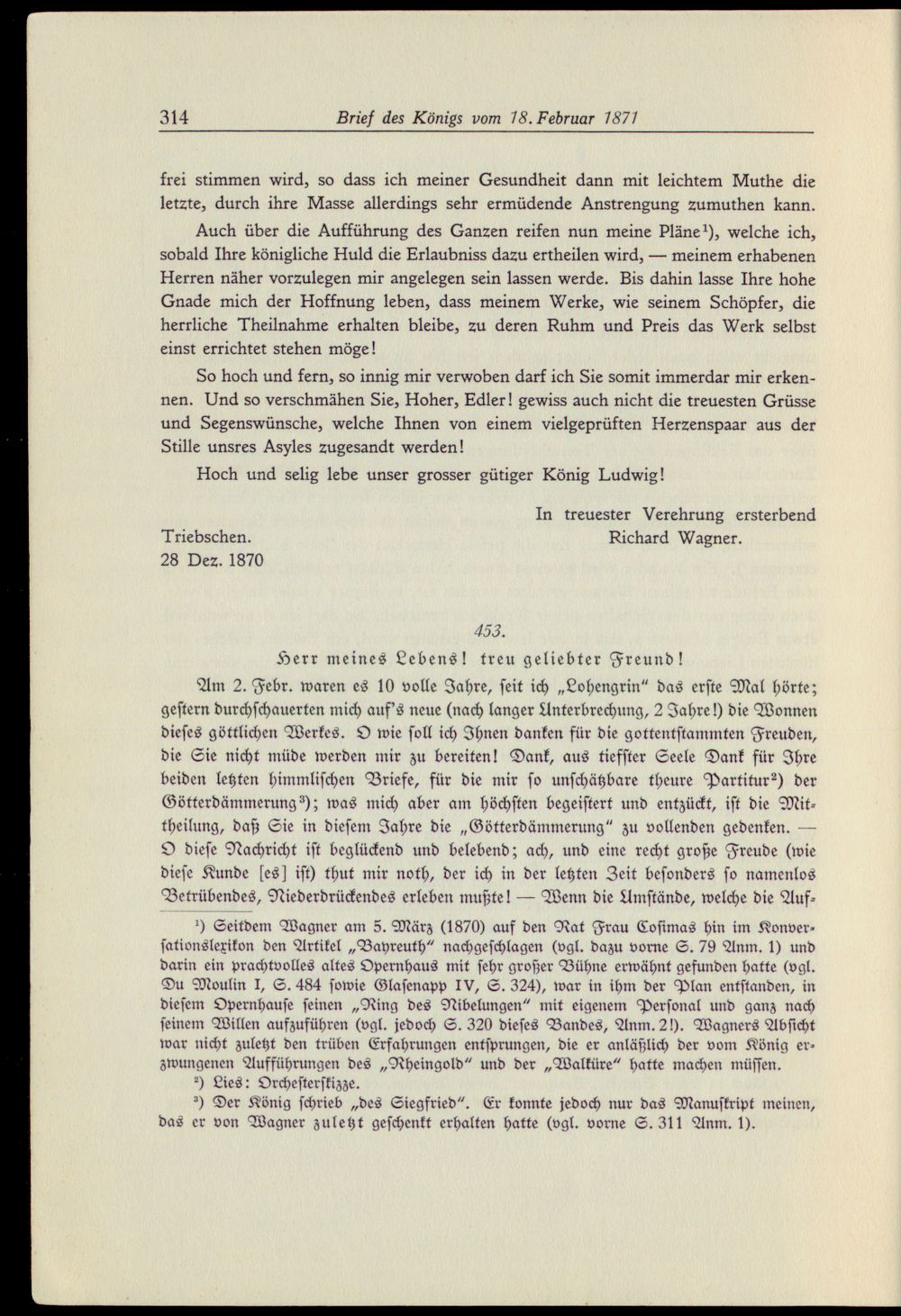 314 Brief des Königs vom 18. Februar 1871

frei stimmen wird, so dass ich meiner Gesundheit dann mit leichtem Muthe die letzte, durch ihre Masse allerdings sehr ermüdende Anstrengung zumuthen kann.

Auch über die Aufführung des Ganzen reifen nun meine Pläne$^{1}$), welche ich, sobald Ihre königliche Huld die Erlaubniss dazu ertheilen wird, — meinem erhabenen Herren näher vorzulegen mir angelegen sein lassen werde. Bis dahin lasse Ihre hohe Gnade mich der Hoffnung leben, dass meinem Werke, wie seinem Schöpfer, die herrliche Theilnahme erhalten bleibe, zu deren Ruhm und Preis das Werk selbst einst errichtet stehen möge!

So hoch und fern, so innig mir verwoben darf ich Sie somit immerdar mir erkennen. Und so verschmähen Sie, Hoher, Edler! gewiss auch nicht die treuesten Grüsse und Segenswünsche, welche Ihnen von einem vielgeprüften Herzenspaar aus der Stille unsres Asyles zugesandt werden!

Hoch und selig lebe unser grosser gütiger König Ludwig!

In treuester Verehrung ersterbend
Richard Wagner.

Triebschen.
28 Dez. 1870

453.

Herr meines Lebens! treu geliebter Freund!

Am 2. Febr. waren es 10 volle Jahre, seit ich „Lohengrin" das erste Mal hörte; gestern durchschauerten mich auf's neue (nach langer Unterbrechung, 2 Jahre!) die Wonnen dieses göttlichen Werkes. O wie soll ich Ihnen danken für die gottentstammten Freuden, die Sie nicht müde werden mir zu bereiten! Dank, aus tiefster Seele Dank für Ihre beiden letzten himmlischen Briefe, für die mir so unschätzbare theure Partitur$^{2}$) der Götterdämmerung$^{3}$); was mich aber am höchsten begeistert und entzückt, ist die Mittheilung, daß Sie in diesem Jahre die „Götterdämmerung" zu vollenden gedenken. — O diese Nachricht ist beglückend und belebend; ach, und eine recht große Freude (wie diese Kunde [es] ist) thut mir noth, der ich in der letzten Zeit besonders so namenlos Betrübendes, Niederdrückendes erleben mußte! — Wenn die Umstände, welche die Auf-

$^{1}$) Seitdem Wagner am 5. März (1870) auf den Rat Frau Cosimas hin im Konversationslexikon den Artikel „Bayreuth" nachgeschlagen (vgl. dazu vorne S. 79 Anm. 1) und darin ein prachtvolles altes Opernhaus mit sehr großer Bühne erwähnt gefunden hatte (vgl. Du Moulin I, S. 484 sowie Glasenapp IV, S. 324), war in ihm der Plan entstanden, in diesem Opernhause seinen „Ring des Nibelungen" mit eigenem Personal und ganz nach seinem Willen aufzuführen (vgl. jedoch S. 320 dieses Bandes, Anm. 2!). Wagners Absicht war nicht zuletzt den trüben Erfahrungen entsprungen, die er anläßlich der vom König erzwungenen Aufführungen des „Rheingold" und der „Walküre" hatte machen müssen.

$^{2}$) Lies: Orchesterskizze.

$^{3}$) Der König schrieb „des Siegfried". Er konnte jedoch nur das Manuskript meinen, das er von Wagner zuletzt geschenkt erhalten hatte (vgl. vorne S. 311 Anm. 1).